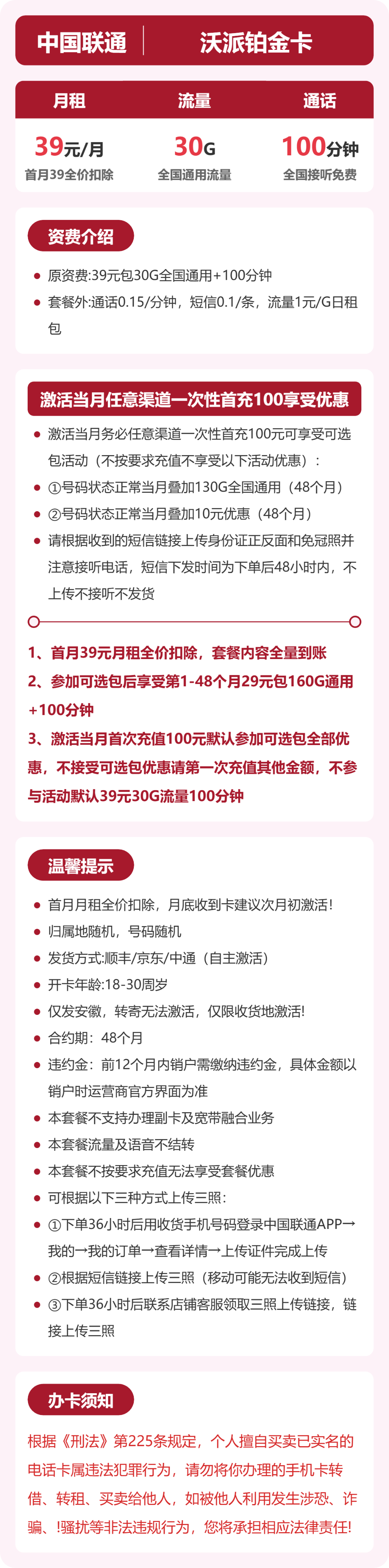 中国联通 沃派铂金卡

| 月租 | 流量 | 通话 |
|---|---|---|
| 39元/月 | 30G | 100分钟 |
| 首月39全价扣除 | 全国通用流量 | 全国接听免费 |

资费介绍

原资费:39元包30G全国通用+100分钟

套餐外:通话0.15/分钟，短信0.1/条，流量1元/G日租包

激活当月任意渠道一次性首充100享受优惠

激活当月务必任意渠道一次性首充100元可享受可选包活动（不按要求充值不享受以下活动优惠）：

①号码状态正常当月叠加130G全国通用（48个月）

②号码状态正常当月叠加10元优惠（48个月）

请根据收到的短信链接上传身份证正反面和免冠照并注意接听电话，短信下发时间为下单后48小时内，不上传不接听不发货

1、首月39元月租全价扣除，套餐内容全量到账

2、参加可选包后享受第1-48个月29元包160G通用+100分钟

3、激活当月首次充值100元默认参加可选包全部优惠，不接受可选包优惠请第一次充值其他金额，不参与活动默认39元30G流量100分钟

温馨提示

首月月租全价扣除，月底收到卡建议次月初激活!

归属地随机，号码随机

发货方式:顺丰/京东/中通（自主激活）

开卡年龄:18-30周岁

仅发安徽，转寄无法激活，仅限收货地激活!

合约期：48个月

违约金：前12个月内销户需缴纳违约金，具体金额以销户时运营商官方界面为准

本套餐不支持办理副卡及宽带融合业务

本套餐流量及语音不结转

本套餐不按要求充值无法享受套餐优惠

可根据以下三种方式上传三照：

①下单36小时后用收货手机号码登录中国联通APP→我的→我的订单→查看详情→上传证件完成上传

②根据短信链接上传三照（移动可能无法收到短信）

③下单36小时后联系店铺客服领取三照上传链接，链接上传三照

办卡须知

根据《刑法》第225条规定，个人擅自买卖已实名的电话卡属违法犯罪行为，请勿将你办理的手机卡转借、转租、买卖给他人，如被他人利用发生涉恐、诈骗、!骚扰等非法违规行为，您将承担相应法律责任!